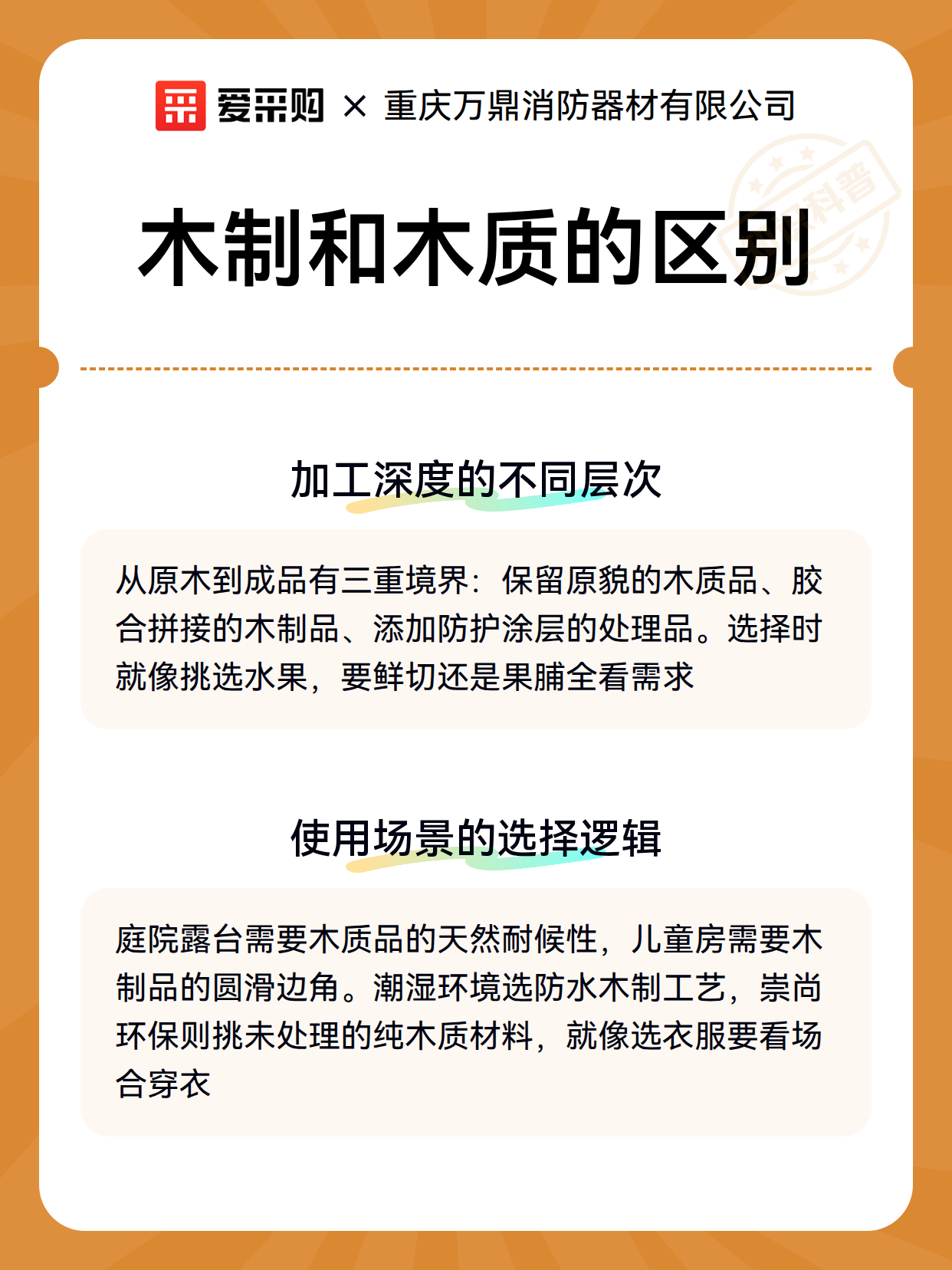 爱采购 × 重庆万鼎消防器材有限公司

科普

木制和木质的区别

加工深度的不同层次

从原木到成品有三重境界：保留原貌的木质品、胶合拼接的木制品、添加防护涂层的处理品。选择时就像挑选水果，要鲜切还是果脯全看需求

使用场景的选择逻辑

庭院露台需要木质品的天然耐候性，儿童房需要木制品的圆滑边角。潮湿环境选防水木制工艺，崇尚环保则挑未处理的纯木质材料，就像选衣服要看场合穿衣